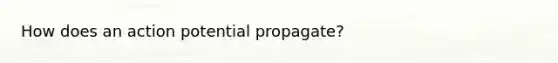 How does an action potential propagate?